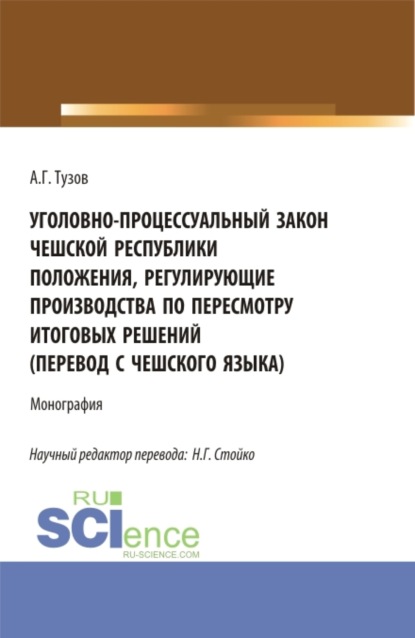 А.Г. Тузов

УГОЛОВНО-ПРОЦЕССУАЛЬНЫЙ ЗАКОН ЧЕШСКОЙ РЕСПУБЛИКИ ПОЛОЖЕНИЯ, РЕГУЛИРУЮЩИЕ ПРОИЗВОДСТВА ПО ПЕРЕСМОТРУ ИТОГОВЫХ РЕШЕНИЙ (ПЕРЕВОД С ЧЕШСКОГО ЯЗЫКА)

Монография

Научный редактор перевода: Н.Г. Стойко

RU SCIence RU-SCIENCE.COM